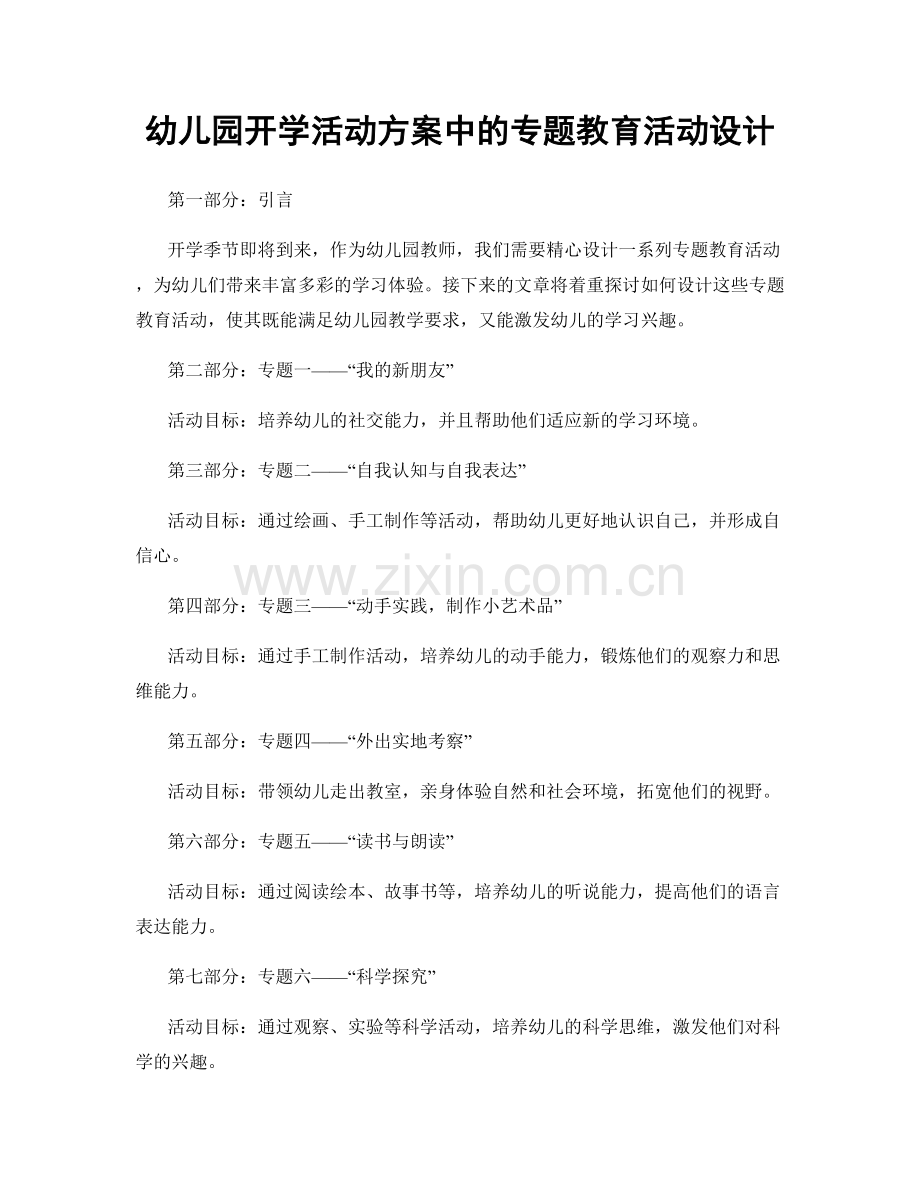 幼儿园开学活动方案中的专题教育活动设计

第一部分：引言

开学季节即将到来，作为幼儿园教师，我们需要精心设计一系列专题教育活动，为幼儿们带来丰富多彩的学习体验。接下来的文章将着重探讨如何设计这些专题教育活动，使其既能满足幼儿园教学要求，又能激发幼儿的学习兴趣。

第二部分：专题一——“我的新朋友”

活动目标：培养幼儿的社交能力，并且帮助他们适应新的学习环境。

第三部分：专题二——“自我认知与自我表达”

活动目标：通过绘画、手工制作等活动，帮助幼儿更好地认识自己，并形成自信心。

www.zixin.com.cn

第四部分：专题三——“动手实践，制作小艺术品”

活动目标：通过手工制作活动，培养幼儿的动手能力，锻炼他们的观察力和思维能力。

第五部分：专题四——“外出实地考察”

活动目标：带领幼儿走出教室，亲身体验自然和社会环境，拓宽他们的视野。

第六部分：专题五——“读书与朗读”

活动目标：通过阅读绘本、故事书等，培养幼儿的听说能力，提高他们的语言表达能力。

第七部分：专题六——“科学探究”

活动目标：通过观察、实验等科学活动，培养幼儿的科学思维，激发他们对科学的兴趣。